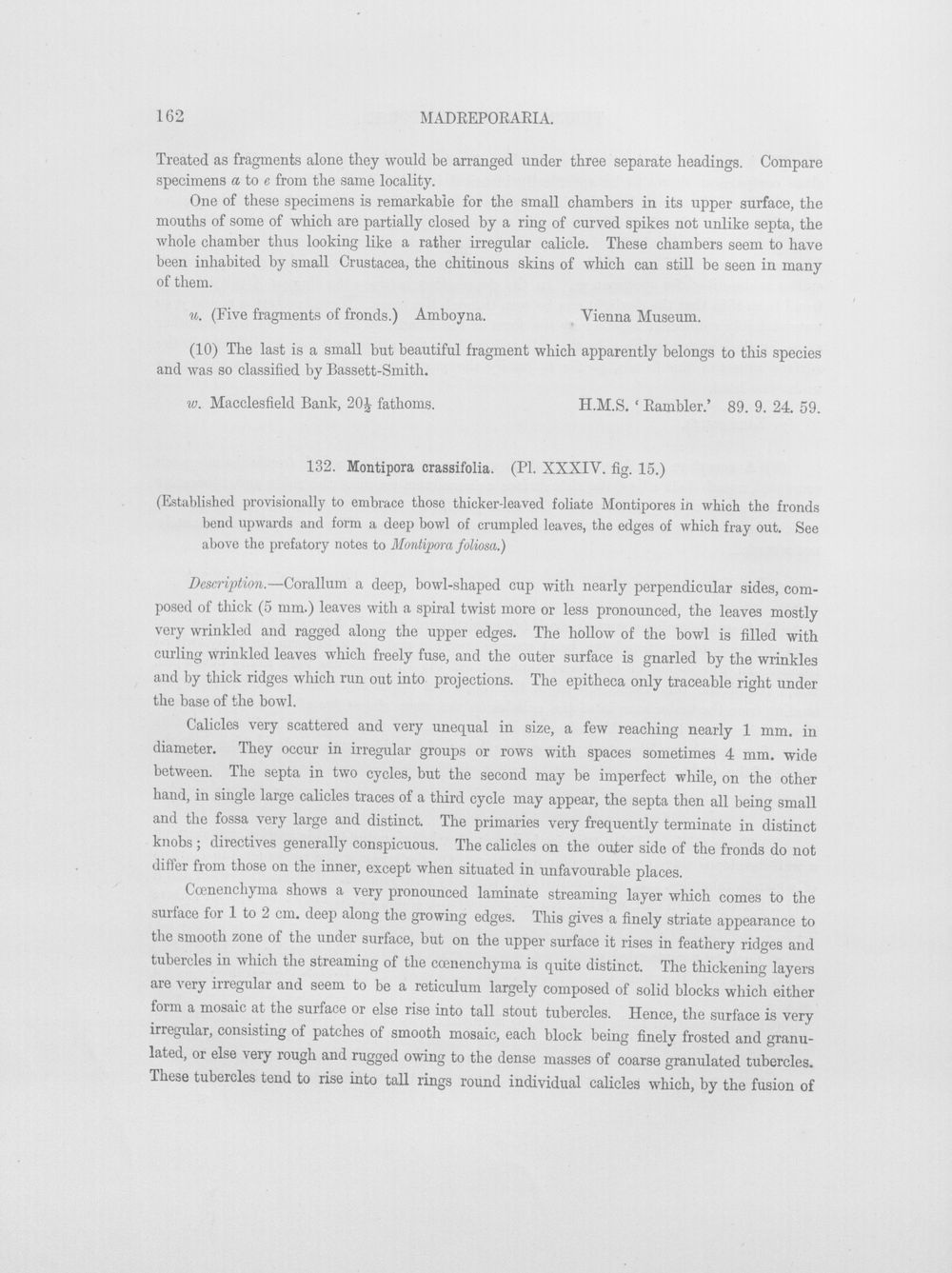 162 MADREPORARIA.

Treated as fragments alone they would be arranged under three separate headings. Compare specimens a to e from the same locality.

One of these specimens is remarkable for the small chambers in its upper surface, the mouths of some of which are partially closed by a ring of curved spikes not unlike septa, the whole chamber thus looking like a rather irregular calicle. These chambers seem to have been inhabited by small Crustacea, the chitinous skins of which can still be seen in many of them.

u. (Five fragments of fronds.) Amboyna. Vienna Museum.

(10) The last is a small but beautiful fragment which apparently belongs to this species and was so classified by Bassett-Smith.

w. Macclesfield Bank, $20\frac{1}{2}$ fathoms. H.M.S. 'Rambler.' 89. 9. 24. 59.

132. Montipora crassifolia. (Pl. XXXIV. fig. 15.)

(Established provisionally to embrace those thicker-leaved foliate Montipores in which the fronds bend upwards and form a deep bowl of crumpled leaves, the edges of which fray out. See above the prefatory notes to Montipora foliosa.)

Description.—Corallum a deep, bowl-shaped cup with nearly perpendicular sides, composed of thick (5 mm.) leaves with a spiral twist more or less pronounced, the leaves mostly very wrinkled and ragged along the upper edges. The hollow of the bowl is filled with curling wrinkled leaves which freely fuse, and the outer surface is gnarled by the wrinkles and by thick ridges which run out into projections. The epitheca only traceable right under the base of the bowl.

Calicles very scattered and very unequal in size, a few reaching nearly 1 mm. in diameter. They occur in irregular groups or rows with spaces sometimes 4 mm. wide between. The septa in two cycles, but the second may be imperfect while, on the other hand, in single large calicles traces of a third cycle may appear, the septa then all being small and the fossa very large and distinct. The primaries very frequently terminate in distinct knobs; directives generally conspicuous. The calicles on the outer side of the fronds do not differ from those on the inner, except when situated in unfavourable places.

Cœnenchyma shows a very pronounced laminate streaming layer which comes to the surface for 1 to 2 cm. deep along the growing edges. This gives a finely striate appearance to the smooth zone of the under surface, but on the upper surface it rises in feathery ridges and tubercles in which the streaming of the cœnenchyma is quite distinct. The thickening layers are very irregular and seem to be a reticulum largely composed of solid blocks which either form a mosaic at the surface or else rise into tall stout tubercles. Hence, the surface is very irregular, consisting of patches of smooth mosaic, each block being finely frosted and granulated, or else very rough and rugged owing to the dense masses of coarse granulated tubercles. These tubercles tend to rise into tall rings round individual calicles which, by the fusion of